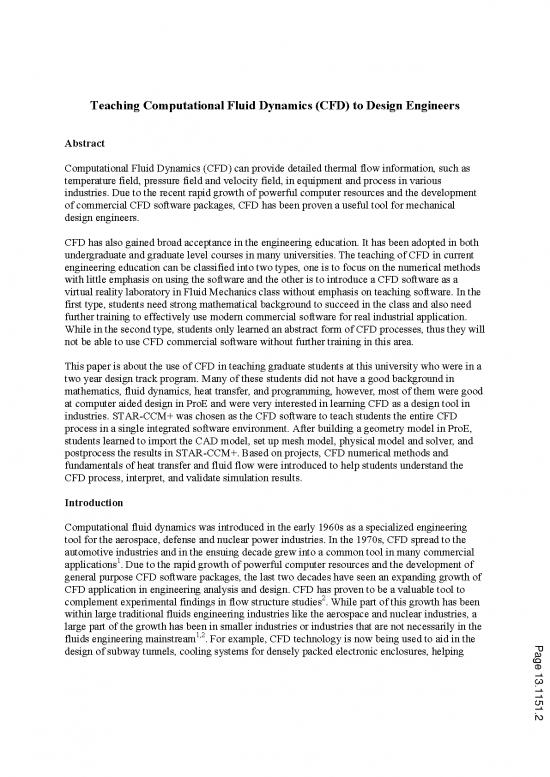 Teaching Computational Fluid Dynamics (CFD) to Design Engineers

Abstract

Computational Fluid Dynamics (CFD) can provide detailed thermal flow information, such as temperature field, pressure field and velocity field, in equipment and process in various industries. Due to the recent rapid growth of powerful computer resources and the development of commercial CFD software packages, CFD has been proven a useful tool for mechanical design engineers.

CFD has also gained broad acceptance in the engineering education. It has been adopted in both undergraduate and graduate level courses in many universities. The teaching of CFD in current engineering education can be classified into two types, one is to focus on the numerical methods with little emphasis on using the software and the other is to introduce a CFD software as a virtual reality laboratory in Fluid Mechanics class without emphasis on teaching software. In the first type, students need strong mathematical background to succeed in the class and also need further training to effectively use modern commercial software for real industrial application. While in the second type, students only learned an abstract form of CFD processes, thus they will not be able to use CFD commercial software without further training in this area.

This paper is about the use of CFD in teaching graduate students at this university who were in a two year design track program. Many of these students did not have a good background in mathematics, fluid dynamics, heat transfer, and programming, however, most of them were good at computer aided design in ProE and were very interested in learning CFD as a design tool in industries. STAR-CCM+ was chosen as the CFD software to teach students the entire CFD process in a single integrated software environment. After building a geometry model in ProE, students learned to import the CAD model, set up mesh model, physical model and solver, and postprocess the results in STAR-CCM+. Based on projects, CFD numerical methods and fundamentals of heat transfer and fluid flow were introduced to help students understand the CFD process, interpret, and validate simulation results.

Introduction

Computational fluid dynamics was introduced in the early 1960s as a specialized engineering tool for the aerospace, defense and nuclear power industries. In the 1970s, CFD spread to the automotive industries and in the ensuing decade grew into a common tool in many commercial applications$^1$. Due to the rapid growth of powerful computer resources and the development of general purpose CFD software packages, the last two decades have seen an expanding growth of CFD application in engineering analysis and design. CFD has proven to be a valuable tool to complement experimental findings in flow structure studies$^2$. While part of this growth has been within large traditional fluids engineering industries like the aerospace and nuclear industries, a large part of the growth has been in smaller industries or industries that are not necessarily in the fluids engineering mainstream$^{1,2}$. For example, CFD technology is now being used to aid in the design of subway tunnels, cooling systems for densely packed electronic enclosures, helping

Page 13.1151.2